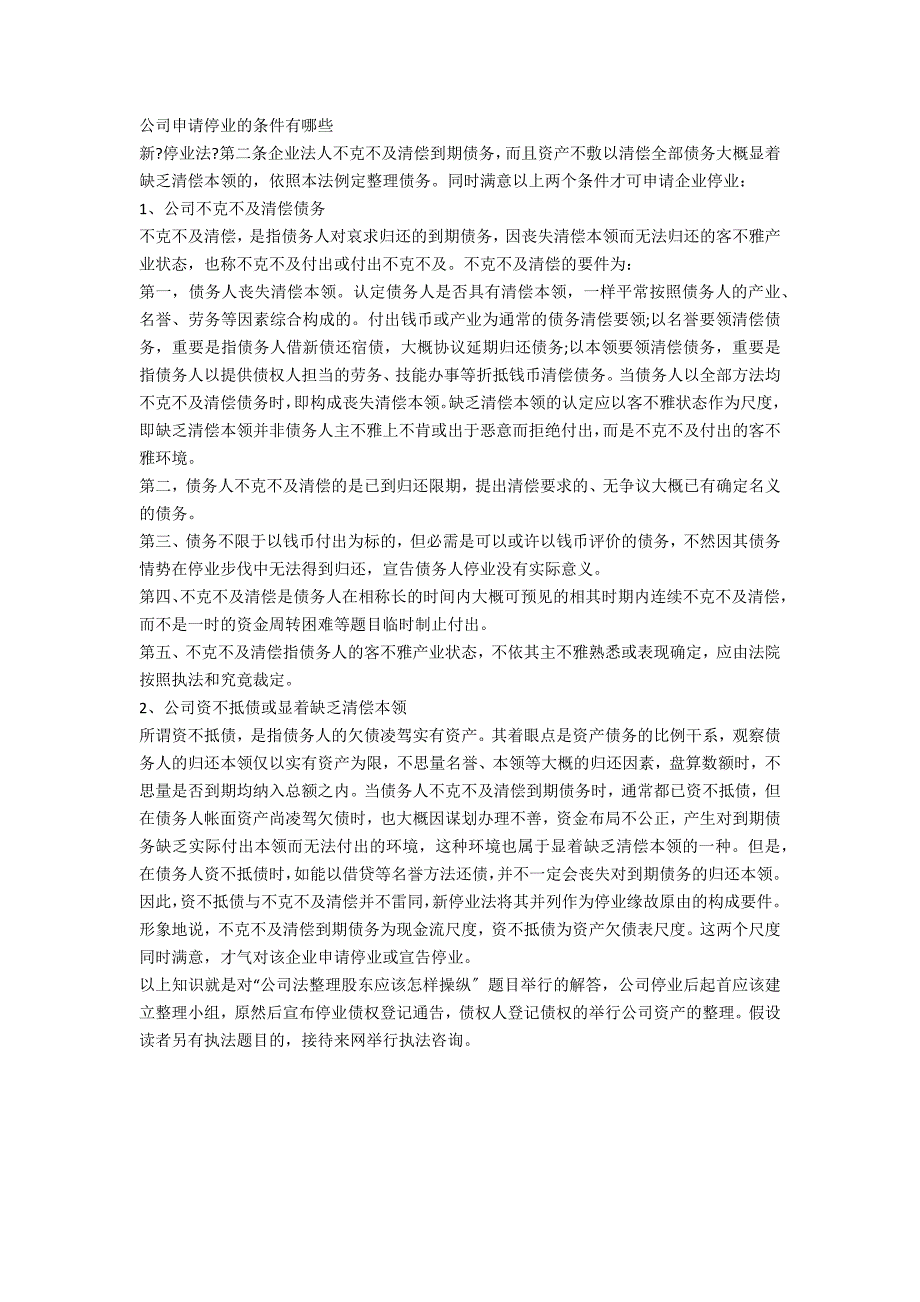 公司申请停业的条件有哪些

新?停业法?第二条企业法人不克不及清偿到期债务，而且资产不敷以清偿全部债务大概显着缺乏清偿本领的，依照本法例定整理债务。同时满意以上两个条件才可申请企业停业：

1、公司不克不及清偿债务

不克不及清偿，是指债务人对哀求归还的到期债务，因丧失清偿本领而无法归还的客不雅产业状态，也称不克不及付出或付出不克不及。不克不及清偿的要件为：

第一，债务人丧失清偿本领。认定债务人是否具有清偿本领，一样平常按照债务人的产业、名誉、劳务等因素综合构成的。付出钱币或产业为通常的债务清偿要领;以名誉要领清偿债务，重要是指债务人借新债还宿债，大概协议延期归还债务;以本领要领清偿债务，重要是指债务人以提供债权人担当的劳务、技能办事等折抵钱币清偿债务。当债务人以全部方法均不克不及清偿债务时，即构成丧失清偿本领。缺乏清偿本领的认定应以客不雅状态作为尺度，即缺乏清偿本领并非债务人主不雅上不肯或出于恶意而拒绝付出，而是不克不及付出的客不雅环境。

第二，债务人不克不及清偿的是已到归还限期，提出清偿要求的、无争议大概已有确定名义的债务。

第三、债务不限于以钱币付出为标的，但必需是可以或许以钱币评价的债务，不然因其债务情势在停业步伐中无法得到归还，宣告债务人停业没有实际意义。

第四、不克不及清偿是债务人在相称长的时间内大概可预见的相其时期内连续不克不及清偿，而不是一时的资金周转困难等题目临时制止付出。

第五、不克不及清偿指债务人的客不雅产业状态，不依其主不雅熟悉或表现确定，应由法院按照执法和究竟裁定。

2、公司资不抵债或显着缺乏清偿本领

所谓资不抵债，是指债务人的欠债凌驾实有资产。其着眼点是资产债务的比例干系，观察债务人的归还本领仅以实有资产为限，不思量名誉、本领等大概的归还因素，盘算数额时，不思量是否到期均纳入总额之内。当债务人不克不及清偿到期债务时，通常都已资不抵债，但在债务人帐面资产尚凌驾欠债时，也大概因谋划办理不善，资金布局不公正，产生对到期债务缺乏实际付出本领而无法付出的环境，这种环境也属于显着缺乏清偿本领的一种。但是，在债务人资不抵债时，如能以借贷等名誉方法还债，并不一定会丧失对到期债务的归还本领。因此，资不抵债与不克不及清偿并不雷同，新停业法将其并列作为停业缘故原由的构成要件。形象地说，不克不及清偿到期债务为现金流尺度，资不抵债为资产欠债表尺度。这两个尺度同时满意，才气对该企业申请停业或宣告停业。

以上知识就是对“公司法整理股东应该怎样操纵〞题目举行的解答，公司停业后起首应该建立整理小组，原然后宣布停业债权登记通告，债权人登记债权的举行公司资产的整理。假设读者另有执法题目的，接待来网举行执法咨询。